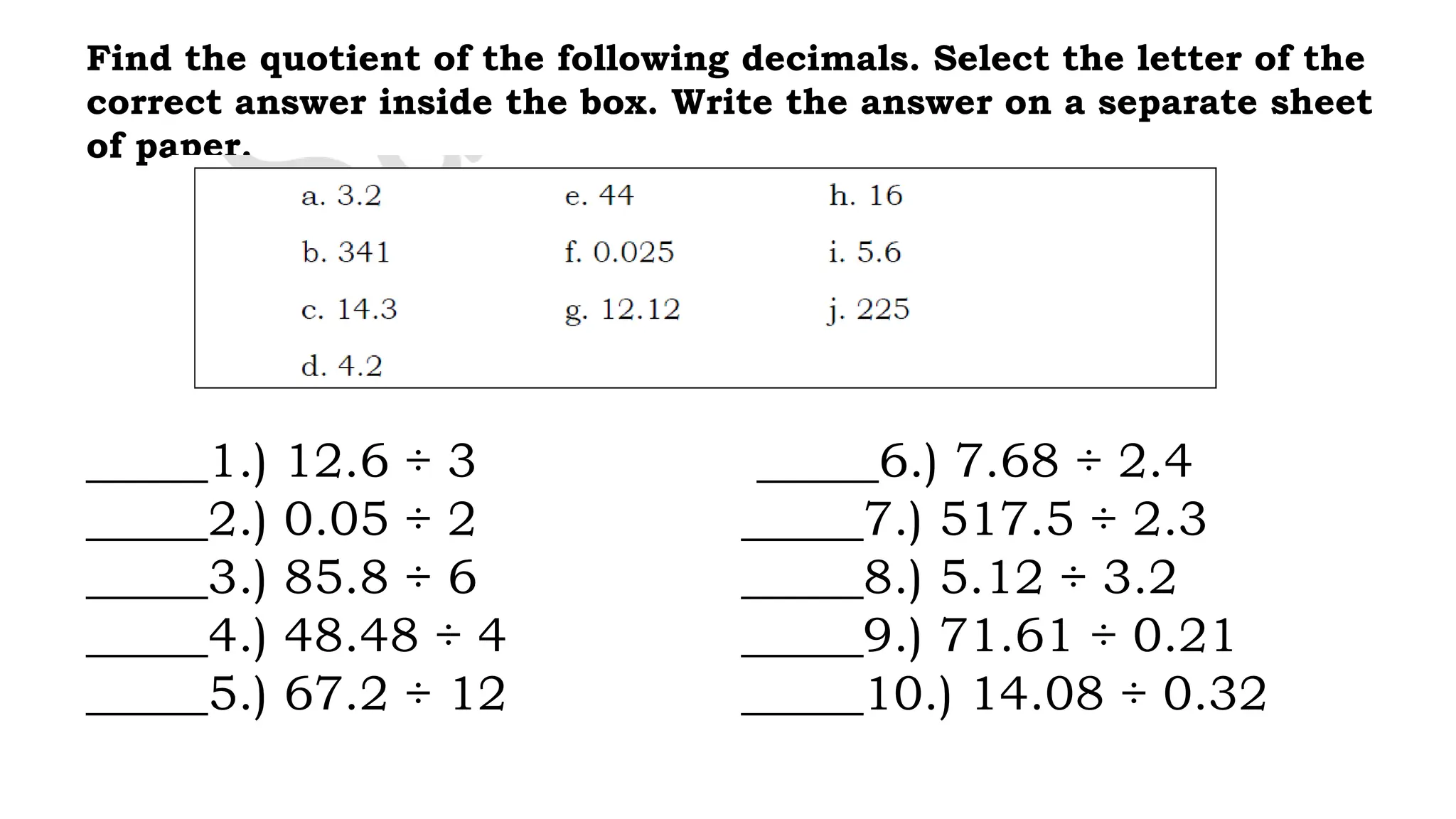 Find the quotient of the following decimals. Select the letter of the correct answer inside the box. Write the answer on a separate sheet of paper.

a. 3.2
b. 341
c. 14.3
d. 4.2

e. 44
f. 0.025
g. 12.12

h. 16
i. 5.6
j. 225

_____1.) $12.6 \div 3$
_____2.) $0.05 \div 2$
_____3.) $85.8 \div 6$
_____4.) $48.48 \div 4$
_____5.) $67.2 \div 12$

_____6.) $7.68 \div 2.4$
_____7.) $517.5 \div 2.3$
_____8.) $5.12 \div 3.2$
_____9.) $71.61 \div 0.21$
_____10.) $14.08 \div 0.32$